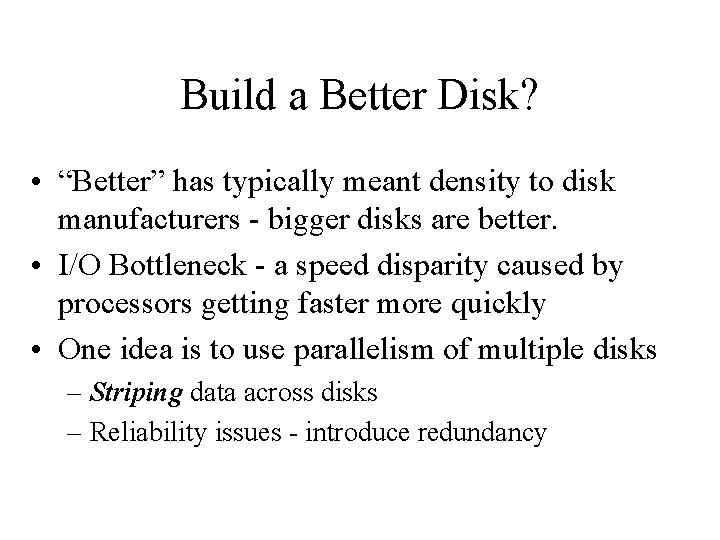 Build a Better Disk?

• "Better" has typically meant density to disk manufacturers - bigger disks are better.
• I/O Bottleneck - a speed disparity caused by processors getting faster more quickly
• One idea is to use parallelism of multiple disks
– Striping data across disks
– Reliability issues - introduce redundancy